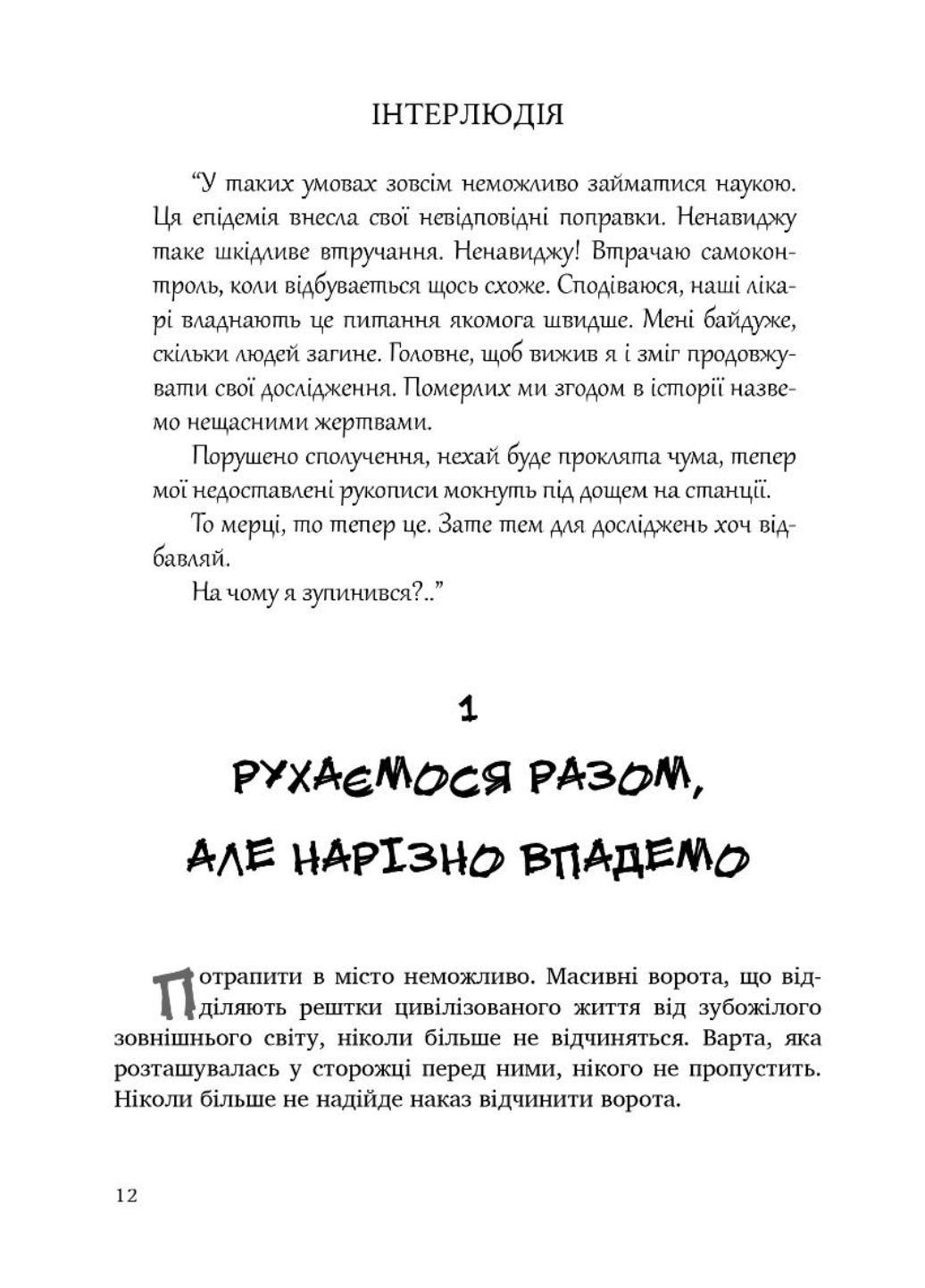 ІНТЕРЛЮДІЯ

“У таких умовах зовсім неможливо займатися наукою. Ця епідемія внесла свої невідповідні поправки. Ненавиджу таке шкідливе втручання. Ненавиджу! Втрачаю самоконтроль, коли відбувається щось схоже. Сподіваюся, наші лікарі владнають це питання якомога швидше. Мені байдуже, скільки людей загине. Головне, щоб вижив я і зміг продовжувати свої дослідження. Померлих ми згодом в історії назвемо нещасними жертвами.

Порушено сполучення, нехай буде проклята чума, тепер мої недоставлені рукописи мокнуть під дощем на станції.

То мерці, то тепер це. Зате тем для досліджень хоч відбавляй.

На чому я зупинився?..”

1

РУХАЄМОСЯ РАЗОМ, АЛЕ НАРІЗНО ВПАДЕМО

Потрапити в місто неможливо. Масивні ворота, що відділяють рештки цивілізованого життя від зубожілого зовнішнього світу, ніколи більше не відчиняться. Варта, яка розташувалась у сторожці перед ними, нікого не пропустить. Ніколи більше не надійде наказ відчинити ворота.

12